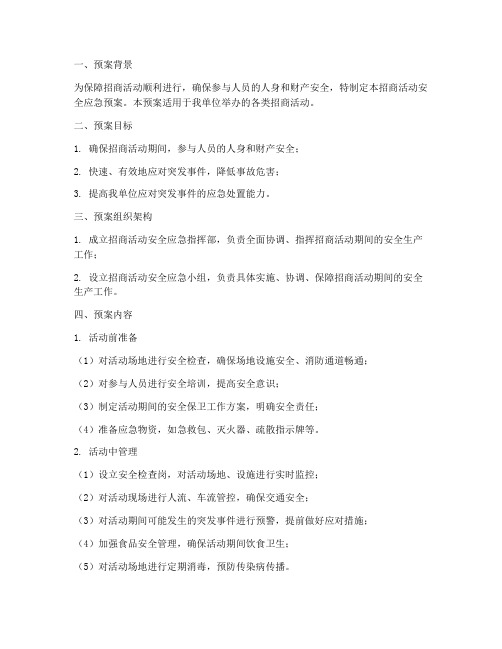 一、预案背景

为保障招商活动顺利进行，确保参与人员的人身和财产安全，特制定本招商活动安全应急预案。本预案适用于我单位举办的各类招商活动。

二、预案目标

1. 确保招商活动期间，参与人员的人身和财产安全；

2. 快速、有效地应对突发事件，降低事故危害；

3. 提高我单位应对突发事件的应急处置能力。

三、预案组织架构

1. 成立招商活动安全应急指挥部，负责全面协调、指挥招商活动期间的安全生产工作；

2. 设立招商活动安全应急小组，负责具体实施、协调、保障招商活动期间的安全生产工作。

四、预案内容

1. 活动前准备

（1）对活动场地进行安全检查，确保场地设施安全、消防通道畅通；

（2）对参与人员进行安全培训，提高安全意识；

（3）制定活动期间的安全保卫工作方案，明确安全责任；

（4）准备应急物资，如急救包、灭火器、疏散指示牌等。

2. 活动中管理

（1）设立安全检查岗，对活动场地、设施进行实时监控；

（2）对活动现场进行人流、车流管控，确保交通安全；

（3）对活动期间可能发生的突发事件进行预警，提前做好应对措施；

（4）加强食品安全管理，确保活动期间饮食卫生；

（5）对活动场地进行定期消毒，预防传染病传播。